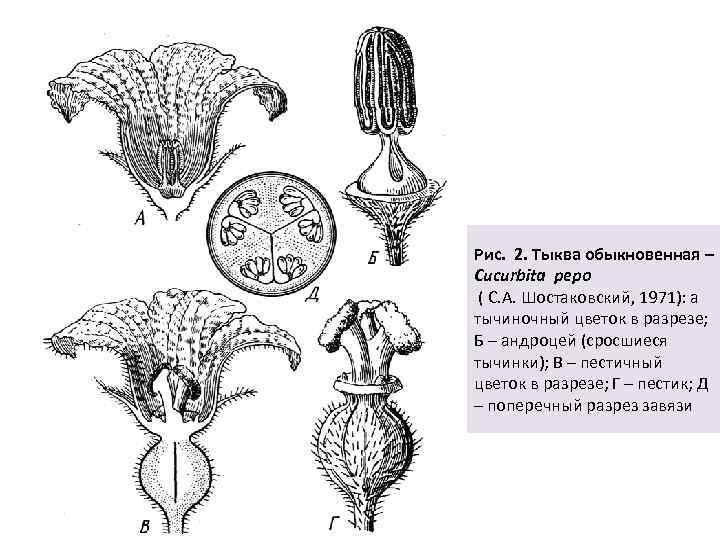 А

Д

Б

В

Г

Рис. 2. Тыква обыкновенная – Cucurbita pepo ( С.А. Шостаковский, 1971): а тычиночный цветок в разрезе; Б – андроцей (сросшиеся тычинки); В – пестичный цветок в разрезе; Г – пестик; Д – поперечный разрез завязи